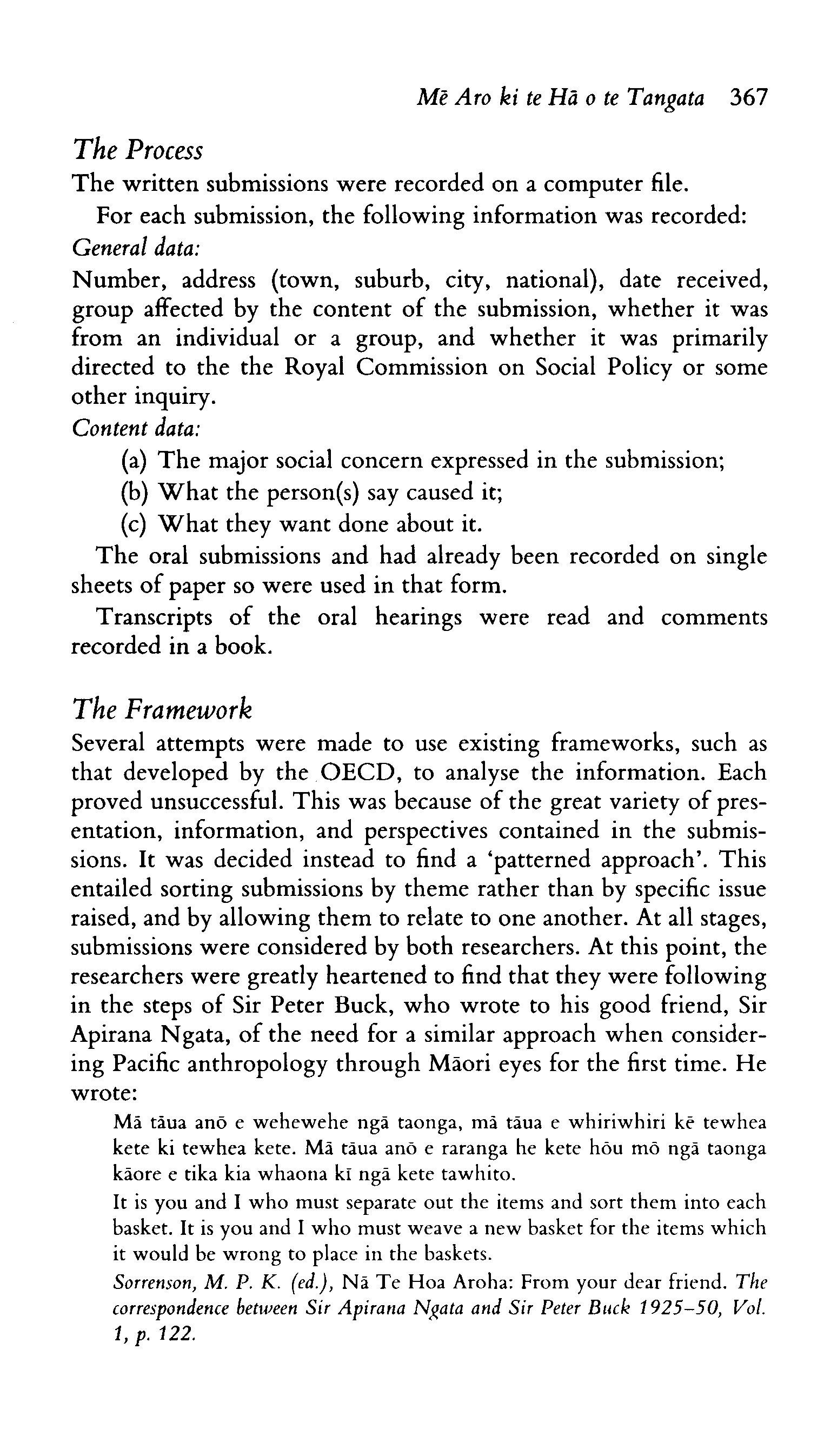 Mē Aro ki te Hā o te Tangata 367

The Process
The written submissions were recorded on a computer file.

For each submission, the following information was recorded:

General data:
Number, address (town, suburb, city, national), date received, group affected by the content of the submission, whether it was from an individual or a group, and whether it was primarily directed to the the Royal Commission on Social Policy or some other inquiry.

Content data:
(a) The major social concern expressed in the submission;
(b) What the person(s) say caused it;
(c) What they want done about it.

The oral submissions and had already been recorded on single sheets of paper so were used in that form.

Transcripts of the oral hearings were read and comments recorded in a book.

The Framework
Several attempts were made to use existing frameworks, such as that developed by the OECD, to analyse the information. Each proved unsuccessful. This was because of the great variety of presentation, information, and perspectives contained in the submissions. It was decided instead to find a 'patterned approach'. This entailed sorting submissions by theme rather than by specific issue raised, and by allowing them to relate to one another. At all stages, submissions were considered by both researchers. At this point, the researchers were greatly heartened to find that they were following in the steps of Sir Peter Buck, who wrote to his good friend, Sir Apirana Ngata, of the need for a similar approach when considering Pacific anthropology through Māori eyes for the first time. He wrote:

Mā tāua anō e wehewehe ngā taonga, mā tāua e whiriwhiri kē tewhea kete ki tewhea kete. Mā tāua anō e raranga he kete hōu mō ngā taonga kāore e tika kia whaona kī ngā kete tawhito.

It is you and I who must separate out the items and sort them into each basket. It is you and I who must weave a new basket for the items which it would be wrong to place in the baskets.

Sorrenson, M. P. K. (ed.), Nā Te Hoa Aroha: From your dear friend. The correspondence between Sir Apirana Ngata and Sir Peter Buck 1925–50, Vol. 1, p. 122.